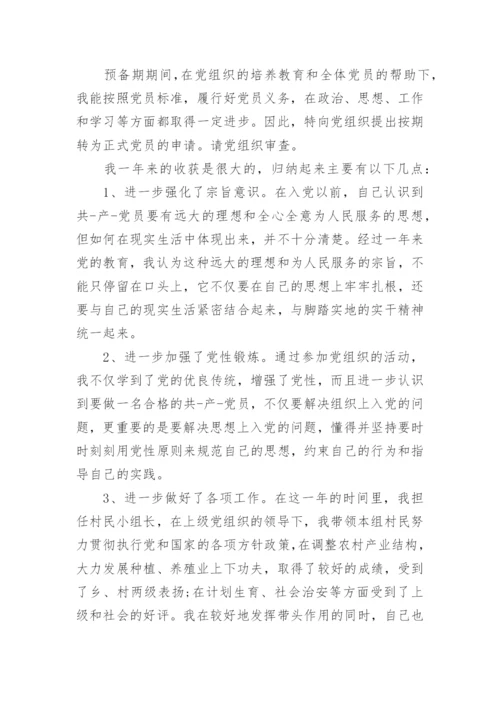 预备期期间，在党组织的培养教育和全体党员的帮助下，我能按照党员标准，履行好党员义务，在政治、思想、工作和学习等方面都取得一定进步。因此，特向党组织提出按期转为正式党员的申请。请党组织审查。

我一年来的收获是很大的，归纳起来主要有以下几点：

1、进一步强化了宗旨意识。在入党以前，自己认识到共-产-党员要有远大的理想和全心全意为人民服务的思想，但如何在现实生活中体现出来，并不十分清楚。经过一年来党的教育，我认为这种远大的理想和为人民服务的宗旨，不能只停留在口头上，它不仅要在自己的思想上牢牢扎根，还要与自己的现实生活紧密结合起来，与脚踏实地的实干精神统一起来。

2、进一步加强了党性锻炼。通过参加党组织的活动，我不仅学到了党的优良传统，增强了党性，而且进一步认识到要做一名合格的共-产-党员，不仅要解决组织上入党的问题，更重要的是要解决思想上入党的问题，懂得并坚持要时时刻刻用党性原则来规范自己的思想，约束自己的行为和指导自己的实践。

3、进一步做好了各项工作。在这一年的时间里，我担任村民小组长，在上级党组织的领导下，我带领本组村民努力贯彻执行党和国家的各项方针政策，在调整农村产业结构，大力发展种植、养殖业上下功夫，取得了较好的成绩，受到了乡、村两级表扬；在计划生育、社会治安等方面受到了上级和社会的好评。我在较好地发挥带头作用的同时，自己也